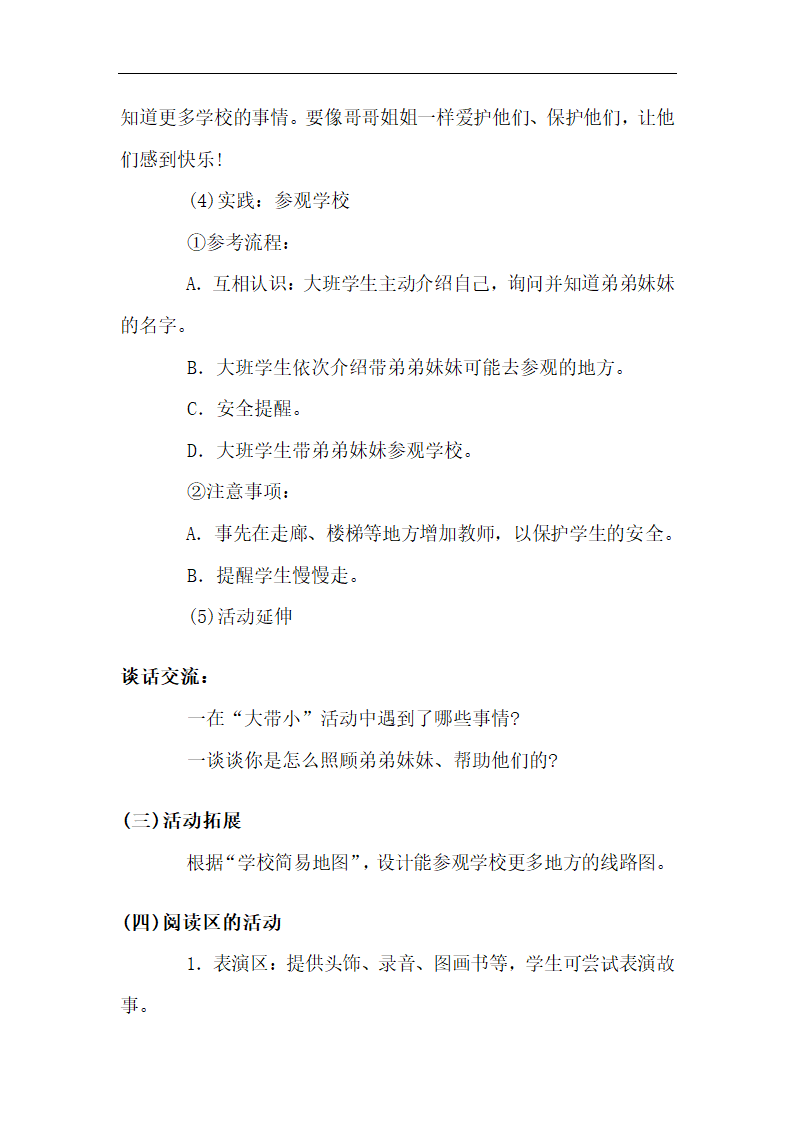 知道更多学校的事情。要像哥哥姐姐一样爱护他们、保护他们，让他们感到快乐！

(4)实践：参观学校

①参考流程：

A. 互相认识：大班学生主动介绍自己，询问并知道弟弟妹妹的名字。

B. 大班学生依次介绍带弟弟妹妹可能去参观的地方。

C. 安全提醒。

D. 大班学生带弟弟妹妹参观学校。

②注意事项：

A. 事先在走廊、楼梯等地方增加教师，以保护学生的安全。

B. 提醒学生慢慢走。

(5)活动延伸

谈话交流：

一在“大带小”活动中遇到了哪些事情?

一谈谈你是怎么照顾弟弟妹妹、帮助他们的?

(三)活动拓展

根据“学校简易地图”，设计能参观学校更多地方的线路图。

(四)阅读区的活动

1. 表演区：提供头饰、录音、图画书等，学生可尝试表演故事。